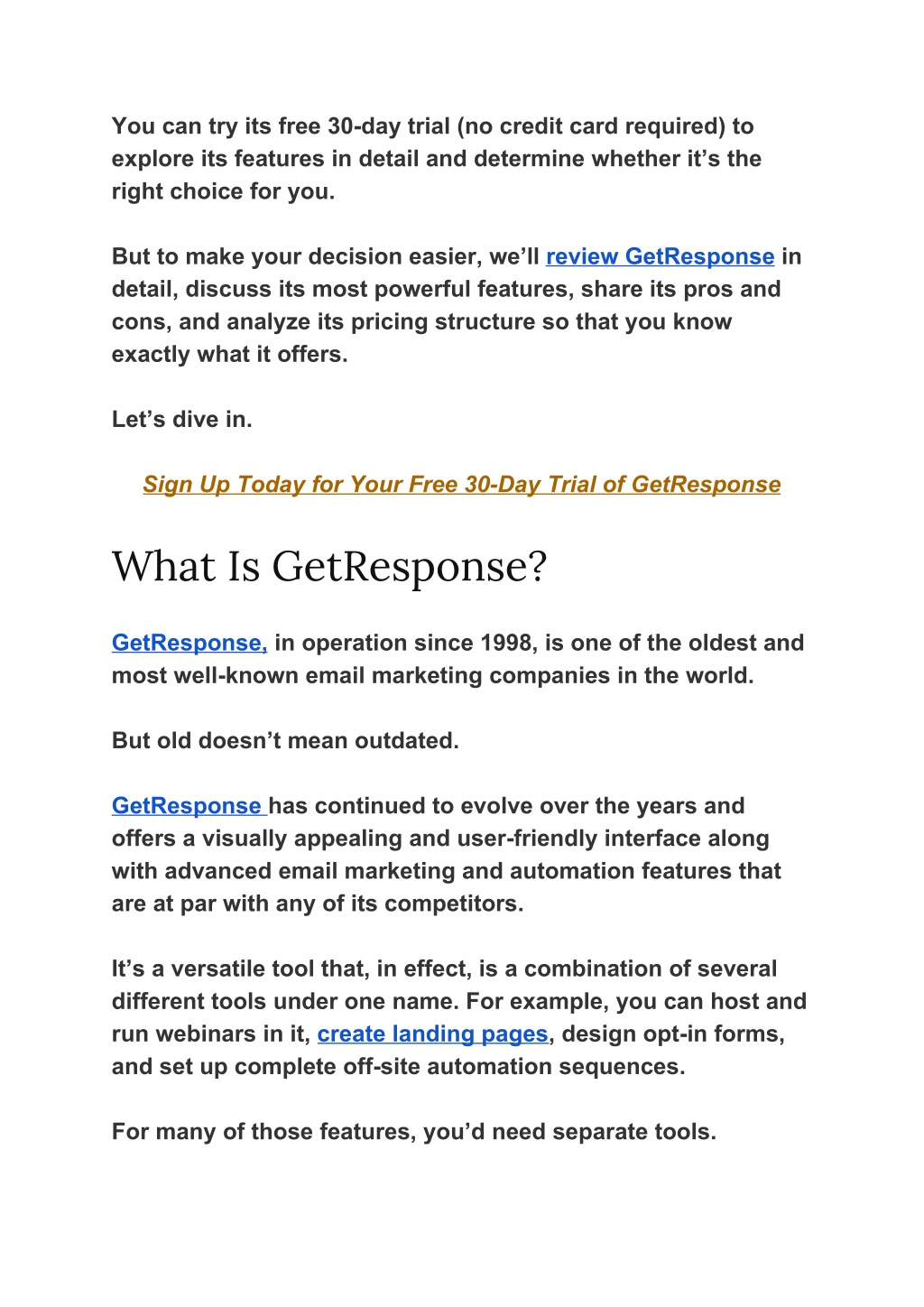 You can try its free 30-day trial (no credit card required) to explore its features in detail and determine whether it’s the right choice for you.

But to make your decision easier, we’ll review GetResponse in detail, discuss its most powerful features, share its pros and cons, and analyze its pricing structure so that you know exactly what it offers.

Let’s dive in.

Sign Up Today for Your Free 30-Day Trial of GetResponse

What Is GetResponse?

GetResponse, in operation since 1998, is one of the oldest and most well-known email marketing companies in the world.

But old doesn’t mean outdated.

GetResponse has continued to evolve over the years and offers a visually appealing and user-friendly interface along with advanced email marketing and automation features that are at par with any of its competitors.

It’s a versatile tool that, in effect, is a combination of several different tools under one name. For example, you can host and run webinars in it, create landing pages, design opt-in forms, and set up complete off-site automation sequences.

For many of those features, you’d need separate tools.